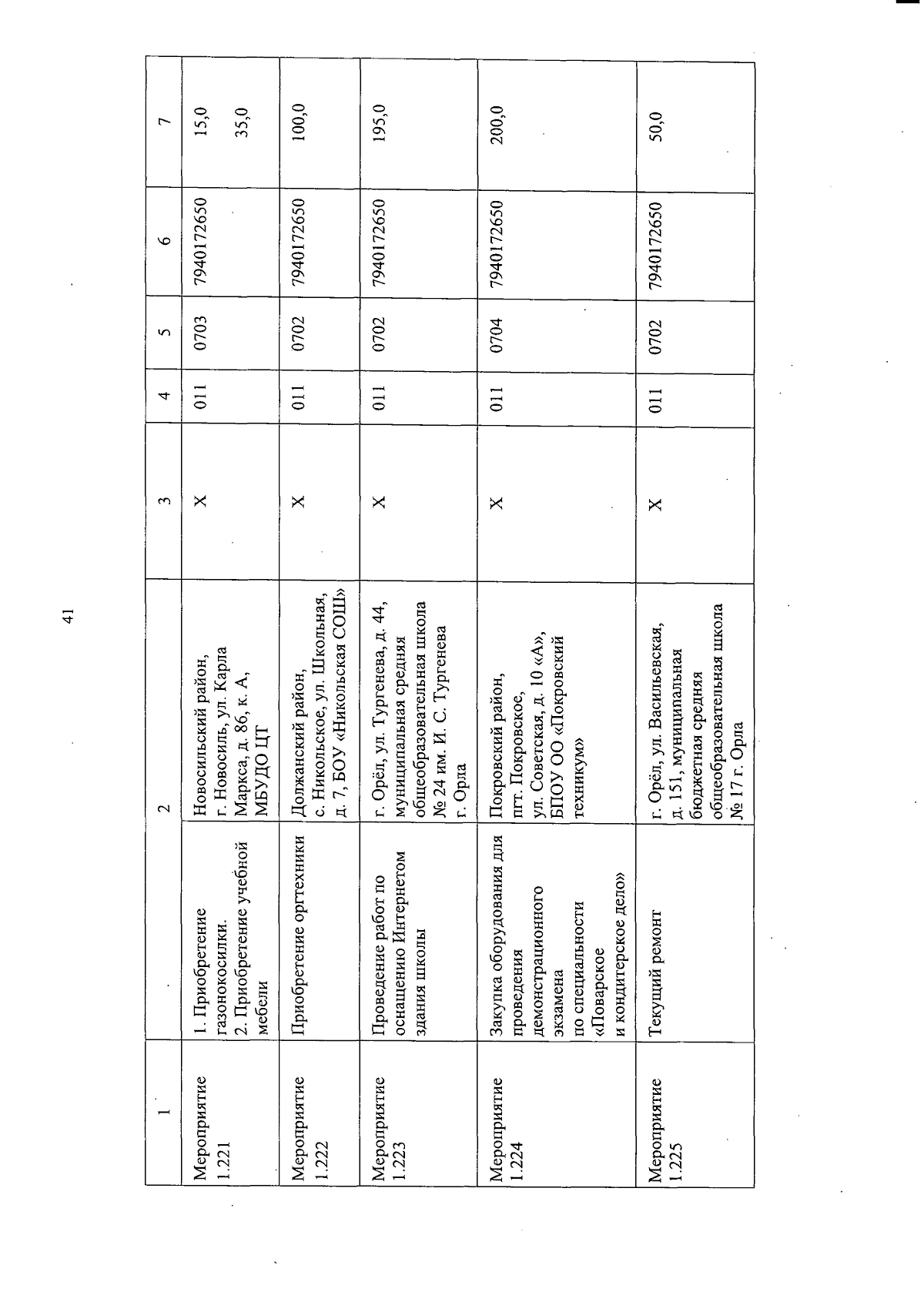 41

| 1 | | 2 | 3 | 4 | 5 | 6 | 7 |
|---|---|---|---|---|---|---|---|
| Мероприятие 1.221 | 1. Приобретение газонокосилки. 2. Приобретение учебной мебели | Новосильский район, г. Новосиль, ул. Карла Маркса, д. 86, к. А, МБУДО ЦТ | Х | 011 | 0703 | 7940172650 | 15,0 35,0 |
| Мероприятие 1.222 | Приобретение оргтехники | Должанский район, с. Никольское, ул. Школьная, д. 7, БОУ «Никольская СОШ» | Х | 011 | 0702 | 7940172650 | 100,0 |
| Мероприятие 1.223 | Проведение работ по оснащению Интернетом здания школы | г. Орёл, ул. Тургенева, д. 44, муниципальная средняя общеобразовательная школа № 24 им. И. С. Тургенева г. Орла | Х | 011 | 0702 | 7940172650 | 195,0 |
| Мероприятие 1.224 | Закупка оборудования для проведения демонстрационного экзамена по специальности «Поварское и кондитерское дело» | Покровский район, пгт. Покровское, ул. Советская, д. 10 «А», БПОУ ОО «Покровский техникум» | Х | 011 | 0704 | 7940172650 | 200,0 |
| Мероприятие 1.225 | Текущий ремонт | г. Орёл, ул. Васильевская, д. 151, муниципальная бюджетная средняя общеобразовательная школа № 17 г. Орла | Х | 011 | 0702 | 7940172650 | 50,0 |